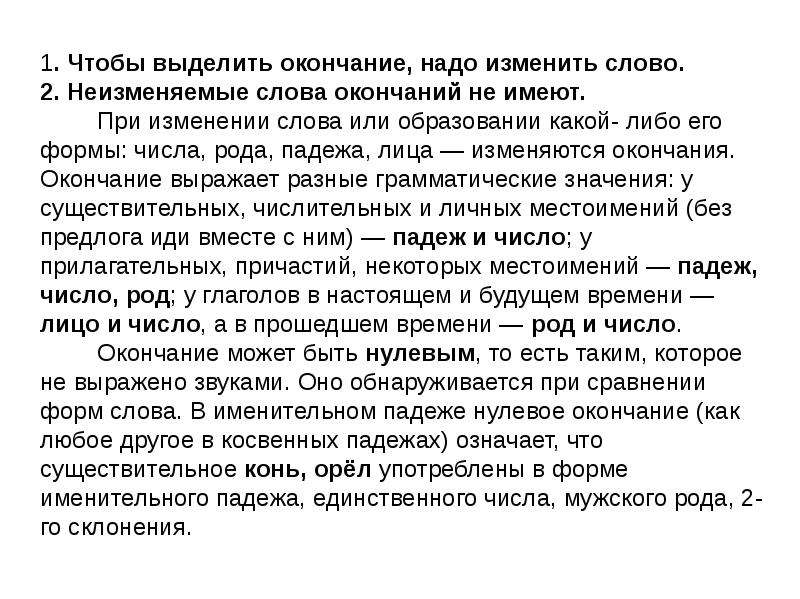 1. Чтобы выделить окончание, надо изменить слово.
2. Неизменяемые слова окончаний не имеют.

При изменении слова или образовании какой- либо его формы: числа, рода, падежа, лица — изменяются окончания. Окончание выражает разные грамматические значения: у существительных, числительных и личных местоимений (без предлога иди вместе с ним) — падеж и число; у прилагательных, причастий, некоторых местоимений — падеж, число, род; у глаголов в настоящем и будущем времени — лицо и число, а в прошедшем времени — род и число.

Окончание может быть нулевым, то есть таким, которое не выражено звуками. Оно обнаруживается при сравнении форм слова. В именительном падеже нулевое окончание (как любое другое в косвенных падежах) означает, что существительное конь, орёл употреблены в форме именительного падежа, единственного числа, мужского рода, 2-го склонения.